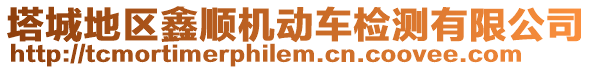 塔城地区鑫顺机动车检测有限公司
http://tcmortimerphilem.cn.coovee.com